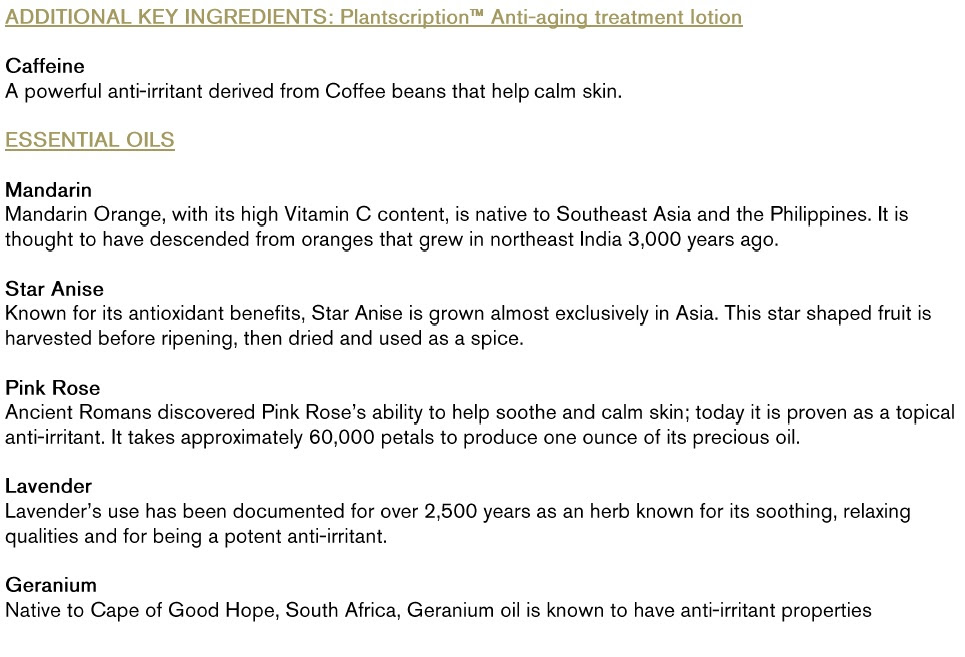 ADDITIONAL KEY INGREDIENTS: Plantscription™ Anti-aging treatment lotion

Caffeine
A powerful anti-irritant derived from Coffee beans that help calm skin.

ESSENTIAL OILS

Mandarin
Mandarin Orange, with its high Vitamin C content, is native to Southeast Asia and the Philippines. It is thought to have descended from oranges that grew in northeast India 3,000 years ago.

Star Anise
Known for its antioxidant benefits, Star Anise is grown almost exclusively in Asia. This star shaped fruit is harvested before ripening, then dried and used as a spice.

Pink Rose
Ancient Romans discovered Pink Rose's ability to help soothe and calm skin; today it is proven as a topical anti-irritant. It takes approximately 60,000 petals to produce one ounce of its precious oil.

Lavender
Lavender's use has been documented for over 2,500 years as an herb known for its soothing, relaxing qualities and for being a potent anti-irritant.

Geranium
Native to Cape of Good Hope, South Africa, Geranium oil is known to have anti-irritant properties